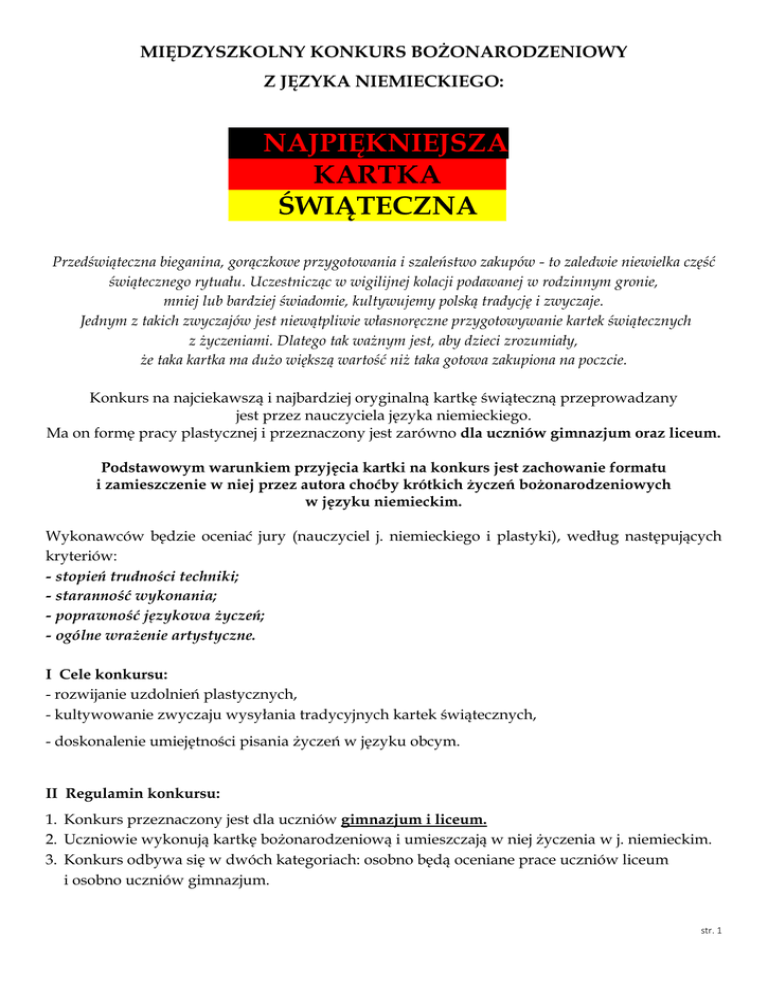 MIĘDZYSZKOLNY KONKURS BOŻONARODZENIOWY
Z JĘZYKA NIEMIECKIEGO:

NAJPIĘKNIEJSZA
KARTKA
ŚWIĄTECZNA

Przedświąteczna bieganina, gorączkowe przygotowania i szaleństwo zakupów - to zaledwie niewielka część świątecznego rytuału. Uczestnicząc w wigilijnej kolacji podawanej w rodzinnym gronie, mniej lub bardziej świadomie, kultywujemy polską tradycję i zwyczaje. Jednym z takich zwyczajów jest niewątpliwie własnoręczne przygotowywanie kartek świątecznych z życzeniami. Dlatego tak ważnym jest, aby dzieci zrozumiały, że taka kartka ma dużo większą wartość niż taka gotowa zakupiona na poczcie.

Konkurs na najciekawszą i najbardziej oryginalną kartkę świąteczną przeprowadzany jest przez nauczyciela języka niemieckiego. Ma on formę pracy plastycznej i przeznaczony jest zarówno dla uczniów gimnazjum oraz liceum.

Podstawowym warunkiem przyjęcia kartki na konkurs jest zachowanie formatu i zamieszczenie w niej przez autora choćby krótkich życzeń bożonarodzeniowych w języku niemieckim.

Wykonawców będzie oceniać jury (nauczyciel j. niemieckiego i plastyki), według następujących kryteriów:
- stopień trudności techniki;
- staranność wykonania;
- poprawność językowa życzeń;
- ogólne wrażenie artystyczne.

I Cele konkursu:
- rozwijanie uzdolnień plastycznych,
- kultywowanie zwyczaju wysyłania tradycyjnych kartek świątecznych,
- doskonalenie umiejętności pisania życzeń w języku obcym.

II Regulamin konkursu:
1. Konkurs przeznaczony jest dla uczniów gimnazjum i liceum.
2. Uczniowie wykonują kartkę bożonarodzeniową i umieszczają w niej życzenia w j. niemieckim.
3. Konkurs odbywa się w dwóch kategoriach: osobno będą oceniane prace uczniów liceum i osobno uczniów gimnazjum.

str. 1